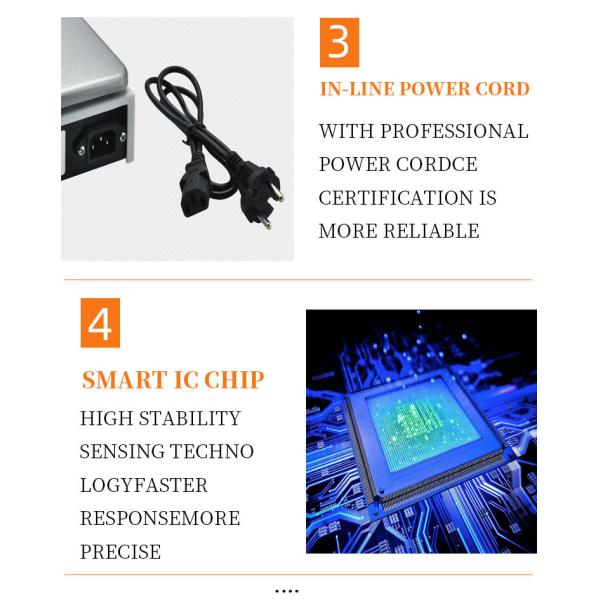 3

IN-LINE POWER CORD

WITH PROFESSIONAL POWER CORDCE CERTIFICATION IS MORE RELIABLE

4

SMART IC CHIP

HIGH STABILITY SENSING TECHNO LOGYFASTER RESPONSEMORE PRECISE

....